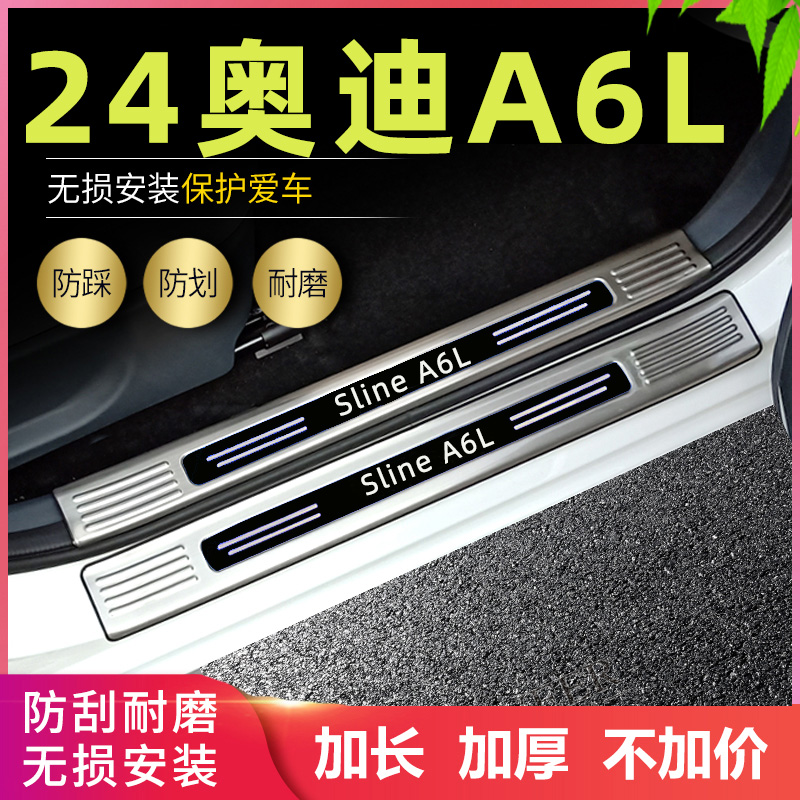 24奥迪A6L

无损安装保护爱车

防踩

防划

耐磨

Sline A6L

Sline A6L

防刮耐磨
无损安装

加长 加厚 不加价